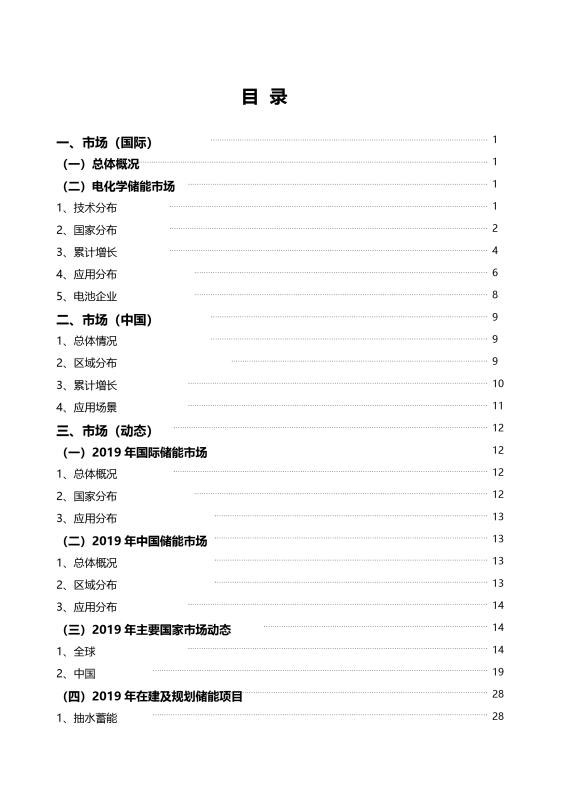 目 录

一、市场（国际） 1
（一）总体概况 1
（二）电化学储能市场 1
1、技术分布 1
2、国家分布 2
3、累计增长 4
4、应用分布 6
5、电池企业 8
二、市场（中国） 9
1、总体情况 9
2、区域分布 9
3、累计增长 10
4、应用场景 11
三、市场（动态） 12
（一）2019 年国际储能市场 12
1、总体概况 12
2、国家分布 12
3、应用分布 13
（二）2019 年中国储能市场 13
1、总体概况 13
2、区域分布 13
3、应用分布 14
（三）2019 年主要国家市场动态 14
1、全球 14
2、中国 19
（四）2019 年在建及规划储能项目 28
1、抽水蓄能 28